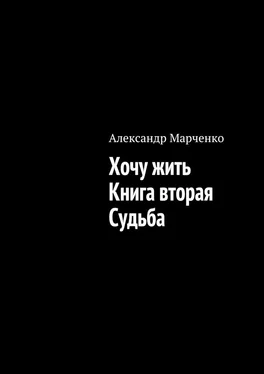 Александр Марченко

Хочу жить
Книга вторая
Судьба